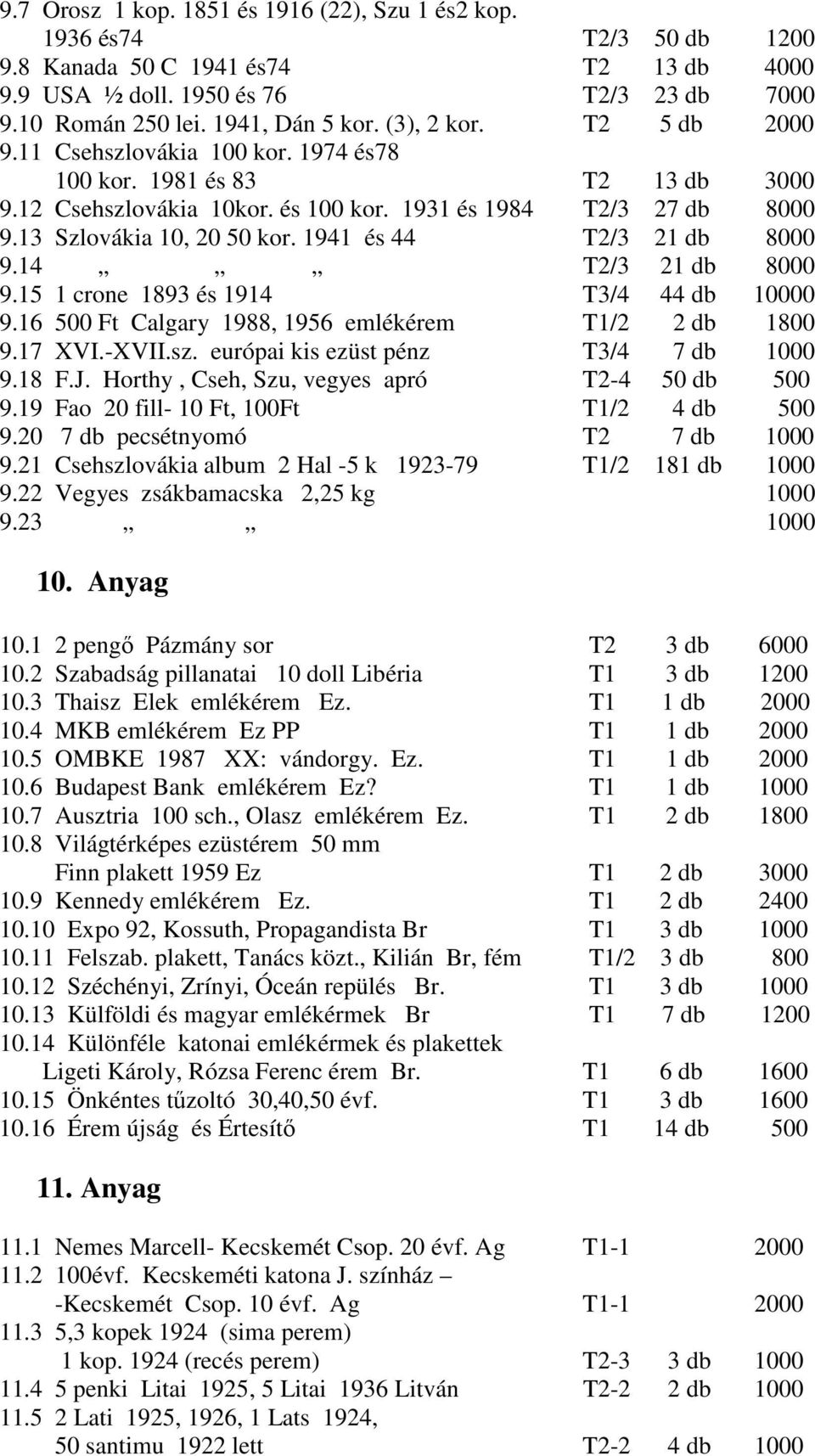 9.7 Orosz 1 kop. 1851 és 1916 (22), Szu 1 és2 kop. 1936 és74 T2/3 50 db 1200
9.8 Kanada 50 C 1941 és74 T2 13 db 4000
9.9 USA ½ doll. 1950 és 76 T2/3 23 db 7000
9.10 Román 250 lei. 1941, Dán 5 kor. (3), 2 kor. T2 5 db 2000
9.11 Csehszlovákia 100 kor. 1974 és78 100 kor. 1981 és 83 T2 13 db 3000
9.12 Csehszlovákia 10kor. és 100 kor. 1931 és 1984 T2/3 27 db 8000
9.13 Szlovákia 10, 20 50 kor. 1941 és 44 T2/3 21 db 8000
9.14 „ „ „ T2/3 21 db 8000
9.15 1 crone 1893 és 1914 T3/4 44 db 10000
9.16 500 Ft Calgary 1988, 1956 emlékérem T1/2 2 db 1800
9.17 XVI.-XVII.sz. európai kis ezüst pénz T3/4 7 db 1000
9.18 F.J. Horthy , Cseh, Szu, vegyes apró T2-4 50 db 500
9.19 Fao 20 fill- 10 Ft, 100Ft T1/2 4 db 500
9.20 7 db pecsétnyomó T2 7 db 1000
9.21 Csehszlovákia album 2 Hal -5 k 1923-79 T1/2 181 db 1000
9.22 Vegyes zsákbamacska 2,25 kg 1000
9.23 „ „ 1000

10. Anyag

10.1 2 pengő Pázmány sor T2 3 db 6000
10.2 Szabadság pillanatai 10 doll Libéria T1 3 db 1200
10.3 Thaisz Elek emlékérem Ez. T1 1 db 2000
10.4 MKB emlékérem Ez PP T1 1 db 2000
10.5 OMBKE 1987 XX: vándorgy. Ez. T1 1 db 2000
10.6 Budapest Bank emlékérem Ez? T1 1 db 1000
10.7 Ausztria 100 sch., Olasz emlékérem Ez. T1 2 db 1800
10.8 Világtérképes ezüstérem 50 mm Finn plakett 1959 Ez T1 2 db 3000
10.9 Kennedy emlékérem Ez. T1 2 db 2400
10.10 Expo 92, Kossuth, Propagandista Br T1 3 db 1000
10.11 Felszab. plakett, Tanács közt., Kilián Br, fém T1/2 3 db 800
10.12 Széchényi, Zrínyi, Óceán repülés Br. T1 3 db 1000
10.13 Külföldi és magyar emlékérmek Br T1 7 db 1200
10.14 Különféle katonai emlékérmek és plakettek Ligeti Károly, Rózsa Ferenc érem Br. T1 6 db 1600
10.15 Önkéntes tűzoltó 30,40,50 évf. T1 3 db 1600
10.16 Érem újság és Értesítő T1 14 db 500

11. Anyag

11.1 Nemes Marcell- Kecskemét Csop. 20 évf. Ag T1-1 2000
11.2 100évf. Kecskeméti katona J. színház – -Kecskemét Csop. 10 évf. Ag T1-1 2000
11.3 5,3 kopek 1924 (sima perem) 1 kop. 1924 (recés perem) T2-3 3 db 1000
11.4 5 penki Litai 1925, 5 Litai 1936 Litván T2-2 2 db 1000
11.5 2 Lati 1925, 1926, 1 Lats 1924, 50 santimu 1922 lett T2-2 4 db 1000